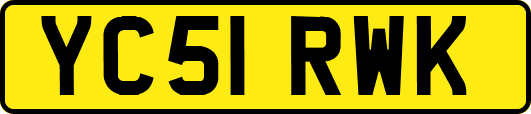 YC51 RWK